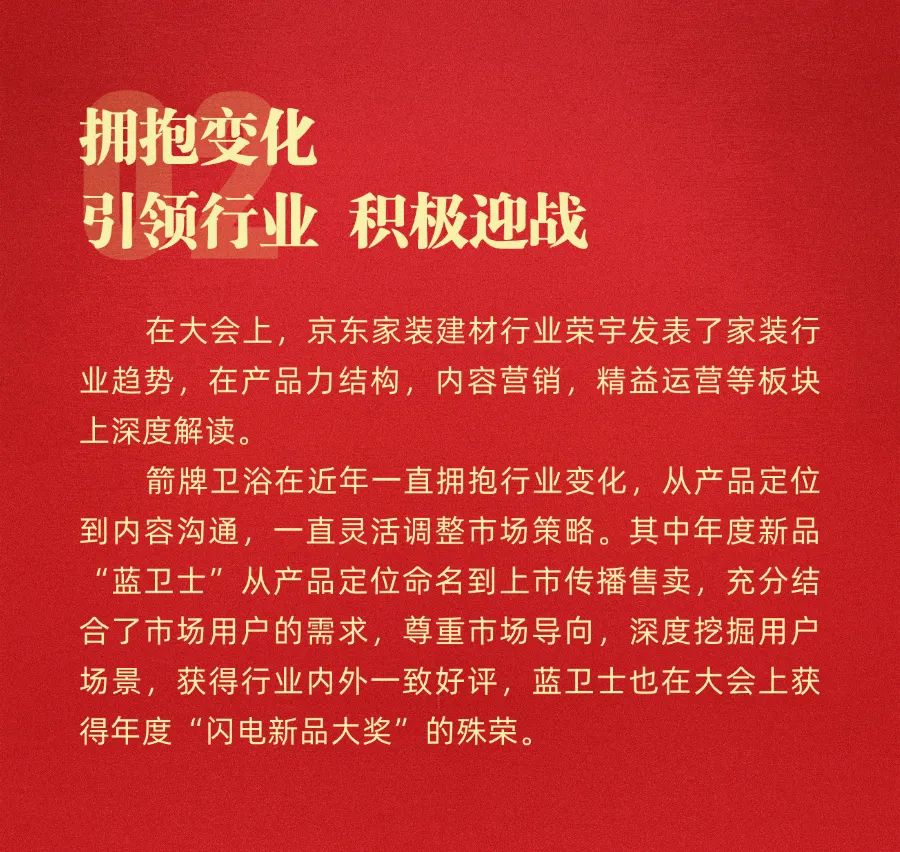 02

拥抱变化
引领行业 积极迎战

在大会上，京东家装建材行业荣宇发表了家装行业趋势，在产品力结构，内容营销，精益运营等板块上深度解读。

箭牌卫浴在近年一直拥抱行业变化，从产品定位到内容沟通，一直灵活调整市场策略。其中年度新品“蓝卫士”从产品定位命名到上市传播售卖，充分结合了市场用户的需求，尊重市场导向，深度挖掘用户场景，获得行业内外一致好评，蓝卫士也在大会上获得年度“闪电新品大奖”的殊荣。